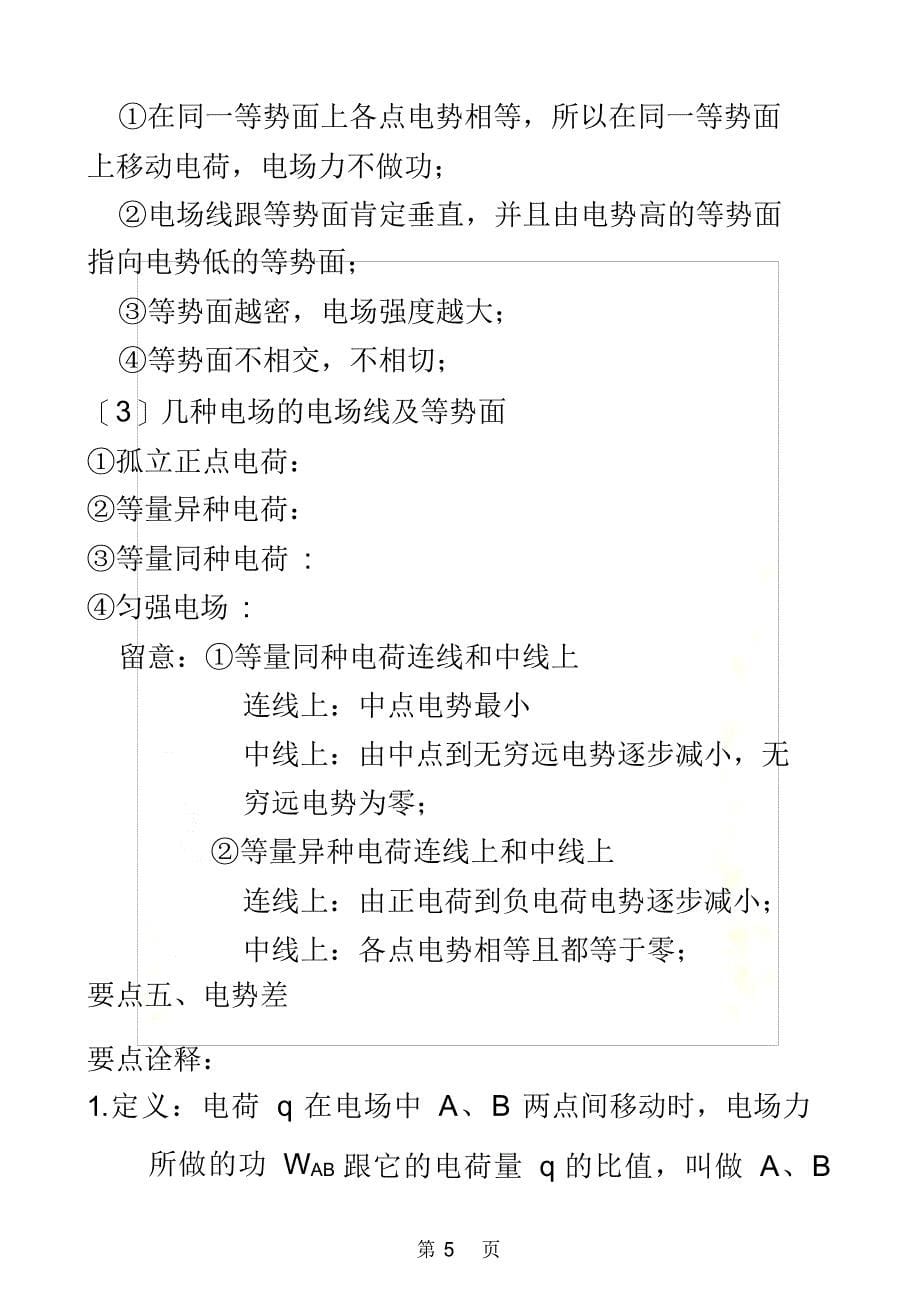 ①在同一等势面上各点电势相等，所以在同一等势面上移动电荷，电场力不做功；

②电场线跟等势面肯定垂直，并且由电势高的等势面指向电势低的等势面；

③等势面越密，电场强度越大；

④等势面不相交，不相切；

〔3〕几种电场的电场线及等势面

①孤立正点电荷：

②等量异种电荷：

③等量同种电荷 ：

④匀强电场 ：

留意：①等量同种电荷连线和中线上

连线上：中点电势最小

中线上：由中点到无穷远电势逐步减小，无穷远电势为零；

②等量异种电荷连线上和中线上

连线上：由正电荷到负电荷电势逐步减小；

中线上：各点电势相等且都等于零；

要点五、电势差

要点诠释：

1.定义：电荷 q 在电场中 A、B 两点间移动时，电场力所做的功 $W_{AB}$ 跟它的电荷量 q 的比值，叫做 A、B

第 5 页